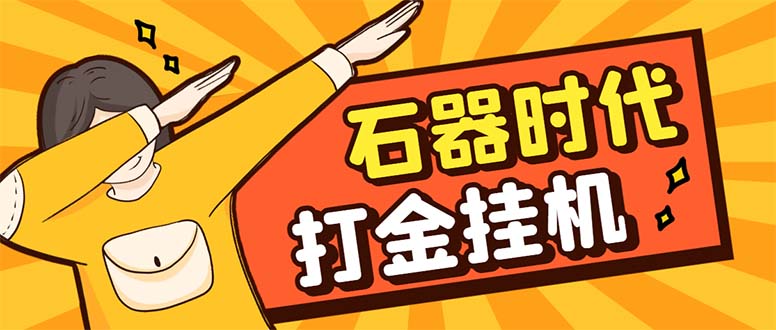 石器时代
打金挂机